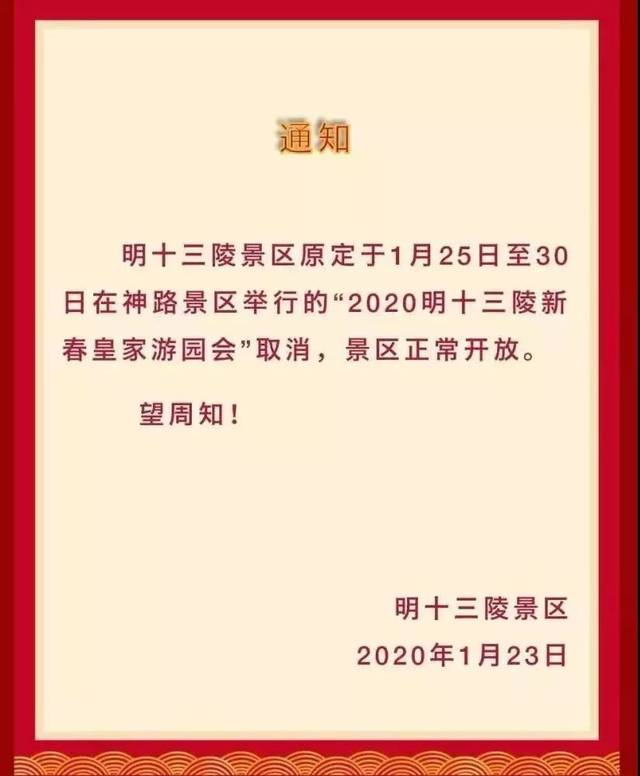 通知

明十三陵景区原定于1月25日至30日在神路景区举行的“2020明十三陵新春皇家游园会”取消，景区正常开放。

望周知！

明十三陵景区
2020年1月23日